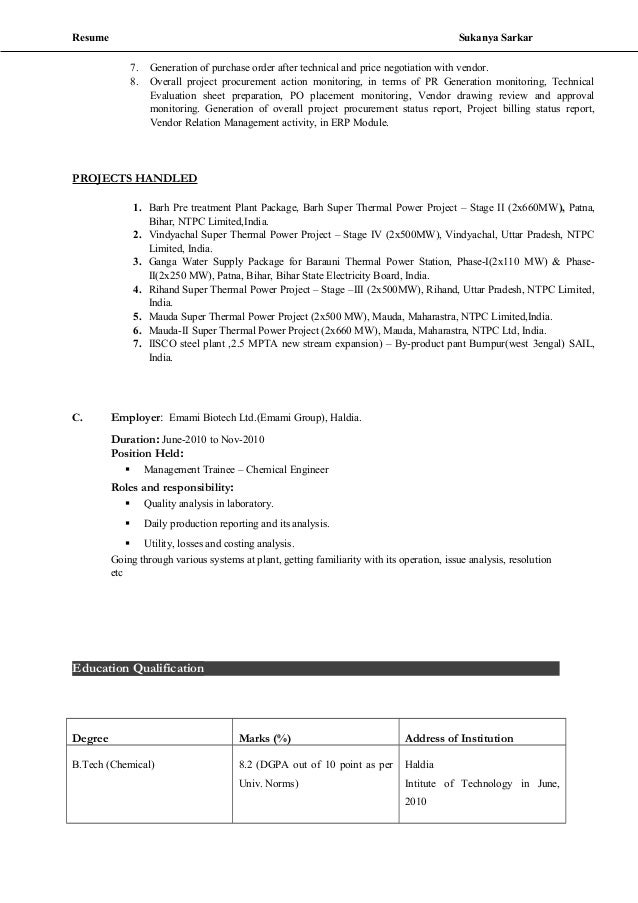 Resume Sukanya Sarkar

7. Generation of purchase order after technical and price negotiation with vendor.
8. Overall project procurement action monitoring, in terms of PR Generation monitoring, Technical Evaluation sheet preparation, PO placement monitoring, Vendor drawing review and approval monitoring. Generation of overall project procurement status report, Project billing status report, Vendor Relation Management activity, in ERP Module.

PROJECTS HANDLED

1. Barh Pre treatment Plant Package, Barh Super Thermal Power Project – Stage II (2x660MW), Patna, Bihar, NTPC Limited,India.
2. Vindyachal Super Thermal Power Project – Stage IV (2x500MW), Vindyachal, Uttar Pradesh, NTPC Limited, India.
3. Ganga Water Supply Package for Barauni Thermal Power Station, Phase-I(2x110 MW) & Phase-II(2x250 MW), Patna, Bihar, Bihar State Electricity Board, India.
4. Rihand Super Thermal Power Project – Stage –III (2x500MW), Rihand, Uttar Pradesh, NTPC Limited, India.
5. Mauda Super Thermal Power Project (2x500 MW), Mauda, Maharastra, NTPC Limited,India.
6. Mauda-II Super Thermal Power Project (2x660 MW), Mauda, Maharastra, NTPC Ltd, India.
7. IISCO steel plant ,2.5 MPTA new stream expansion) – By-product pant Burnpur(west 3engal) SAIL, India.

C. Employer: Emami Biotech Ltd.(Emami Group), Haldia.

Duration: June-2010 to Nov-2010
Position Held:
▪ Management Trainee – Chemical Engineer
Roles and responsibility:
▪ Quality analysis in laboratory.
▪ Daily production reporting and its analysis.
▪ Utility, losses and costing analysis.
Going through various systems at plant, getting familiarity with its operation, issue analysis, resolution etc

Education Qualification

| Degree | Marks (%) | Address of Institution |
|---|---|---|
| B.Tech (Chemical) | 8.2 (DGPA out of 10 point as per Univ. Norms) | Haldia Intitute of Technology in June, 2010 |